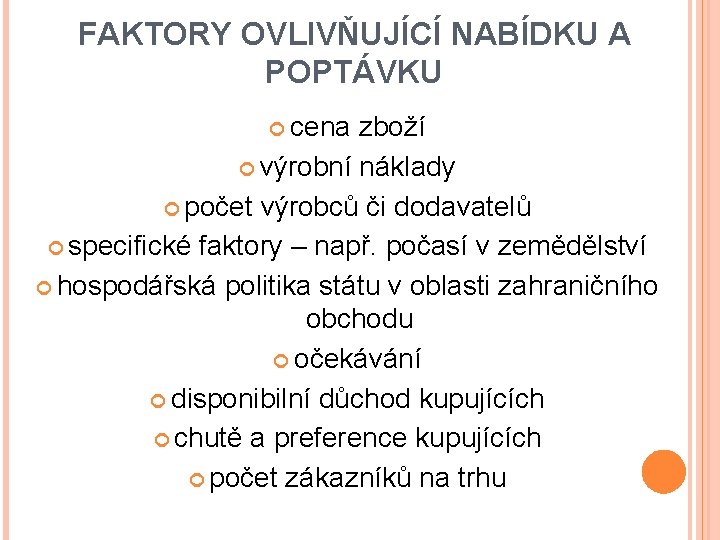 FAKTORY OVLIVŇUJÍCÍ NABÍDKU A POPTÁVKU

cena zboží

výrobní náklady

počet výrobců či dodavatelů

specifické faktory – např. počasí v zemědělství

hospodářská politika státu v oblasti zahraničního obchodu

očekávání

disponibilní důchod kupujících

chutě a preference kupujících

počet zákazníků na trhu